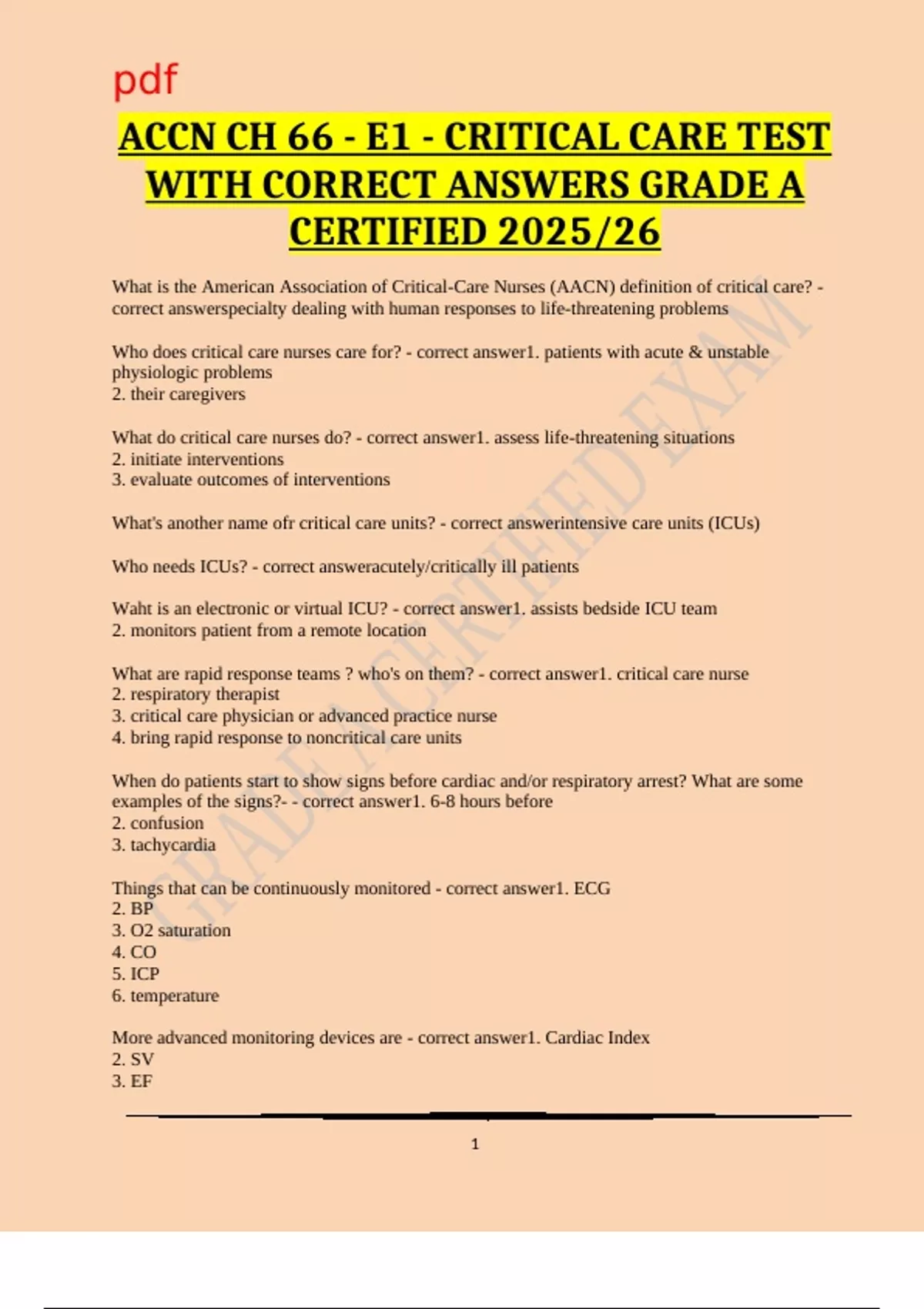 pdf

ACCN CH 66 - E1 - CRITICAL CARE TEST WITH CORRECT ANSWERS GRADE A CERTIFIED 2025/26

What is the American Association of Critical-Care Nurses (AACN) definition of critical care? - correct answerspecialty dealing with human responses to life-threatening problems

Who does critical care nurses care for? - correct answer1. patients with acute & unstable physiologic problems
2. their caregivers

What do critical care nurses do? - correct answer1. assess life-threatening situations
2. initiate interventions
3. evaluate outcomes of interventions

What's another name ofr critical care units? - correct answerintensive care units (ICUs)

Who needs ICUs? - correct answeracutely/critically ill patients

Waht is an electronic or virtual ICU? - correct answer1. assists bedside ICU team
2. monitors patient from a remote location

What are rapid response teams ? who's on them? - correct answer1. critical care nurse
2. respiratory therapist
3. critical care physician or advanced practice nurse
4. bring rapid response to noncritical care units

When do patients start to show signs before cardiac and/or respiratory arrest? What are some examples of the signs?- - correct answer1. 6-8 hours before
2. confusion
3. tachycardia

Things that can be continuously monitored - correct answer1. ECG
2. BP
3. O2 saturation
4. CO
5. ICP
6. temperature

More advanced monitoring devices are - correct answer1. Cardiac Index
2. SV
3. EF

GRADE A CERTIFIED EXAM

1